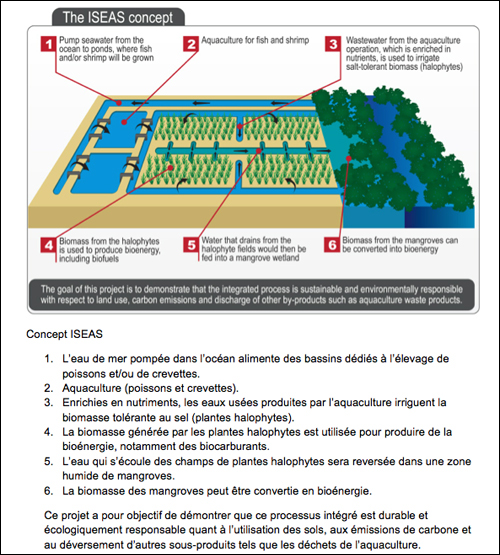 The ISEAS concept

1 Pump seawater from the ocean to ponds, where fish and/or shrimp will be grown

2 Aquaculture for fish and shrimp

3 Wastewater from the aquaculture operation, which is enriched in nutrients, is used to irrigate salt-tolerant biomass (halophytes)

4 Biomass from the halophytes is used to produce bioenergy, including biofuels

5 Water that drains from the halophyte fields would then be fed into a mangrove wetland

6 Biomass from the mangroves can be converted into bioenergy

The goal of this project is to demonstrate that the integrated process is sustainable and environmentally responsible with respect to land use, carbon emissions and discharge of other by-products such as aquaculture waste products.

Concept ISEAS

1. L'eau de mer pompée dans l'océan alimente des bassins dédiés à l'élevage de poissons et/ou de crevettes.
2. Aquaculture (poissons et crevettes).
3. Enrichies en nutriments, les eaux usées produites par l'aquaculture irriguent la biomasse tolérante au sel (plantes halophytes).
4. La biomasse générée par les plantes halophytes est utilisée pour produire de la bioénergie, notamment des biocarburants.
5. L'eau qui s'écoule des champs de plantes halophytes sera reversée dans une zone humide de mangroves.
6. La biomasse des mangroves peut être convertie en bioénergie.

Ce projet a pour objectif de démontrer que ce processus intégré est durable et écologiquement responsable quant à l'utilisation des sols, aux émissions de carbone et au déversement d'autres sous-produits tels que les déchets de l'aquaculture.